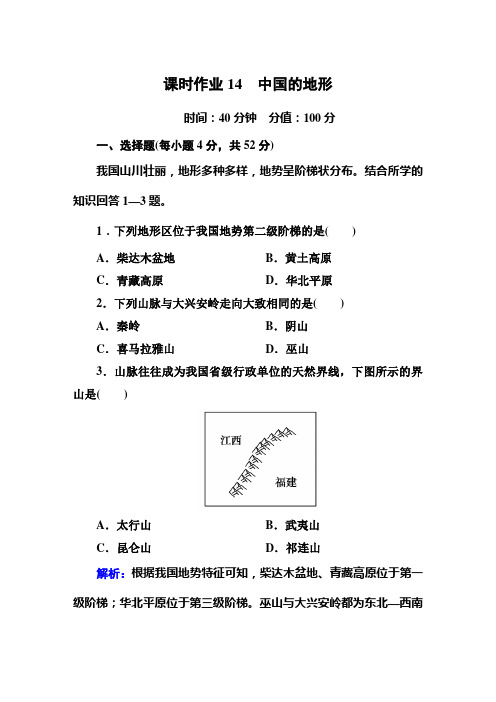 课时作业 14　中国的地形

时间：40 分钟　分值：100 分

一、选择题(每小题 4 分，共 52 分)

我国山川壮丽，地形多种多样，地势呈阶梯状分布。结合所学的知识回答 1—3 题。

1．下列地形区位于我国地势第二级阶梯的是(　　)

A．柴达木盆地　　B．黄土高原

C．青藏高原　　D．华北平原

2．下列山脉与大兴安岭走向大致相同的是(　　)

A．秦岭　　B．阴山

C．喜马拉雅山　　D．巫山

3．山脉往往成为我国省级行政单位的天然界线，下图所示的界山是(　　)

江西

福建

A．太行山　　B．武夷山

C．昆仑山　　D．祁连山

解析：根据我国地势特征可知，柴达木盆地、青藏高原位于第一级阶梯；华北平原位于第三级阶梯。巫山与大兴安岭都为东北—西南